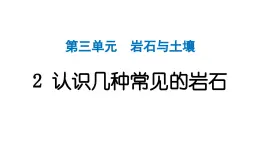 第三单元　岩石与土壤

2 认识几种常见的岩石